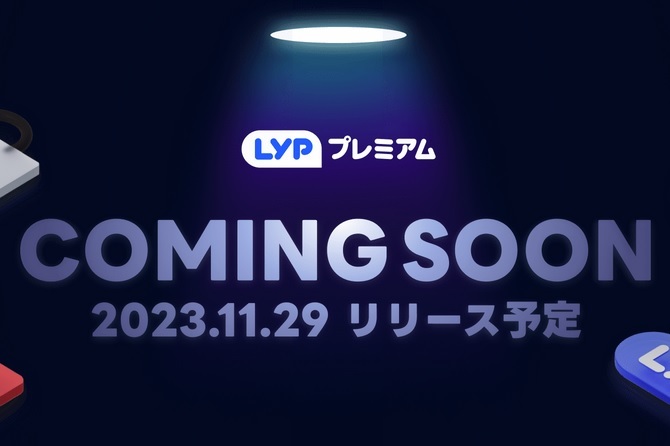 LYP プレミアム

COMING SOON
2023.11.29 リリース予定